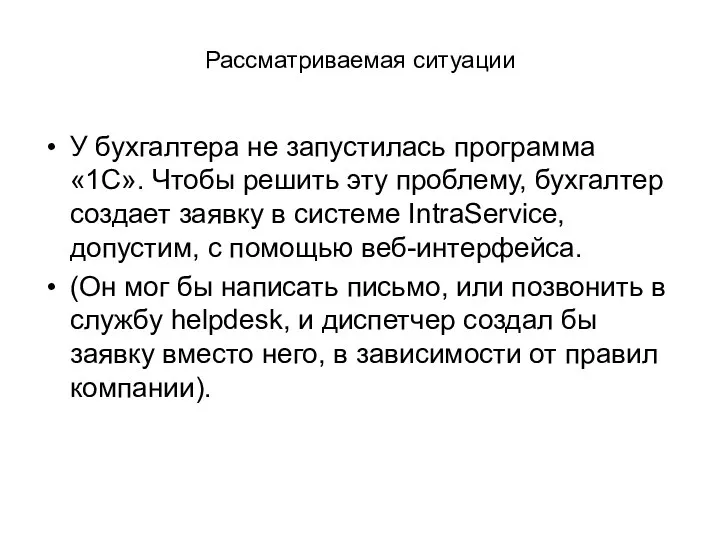 Рассматриваемая ситуации

• У бухгалтера не запустилась программа «1С». Чтобы решить эту проблему, бухгалтер создает заявку в системе IntraService, допустим, с помощью веб-интерфейса.
• (Он мог бы написать письмо, или позвонить в службу helpdesk, и диспетчер создал бы заявку вместо него, в зависимости от правил компании).